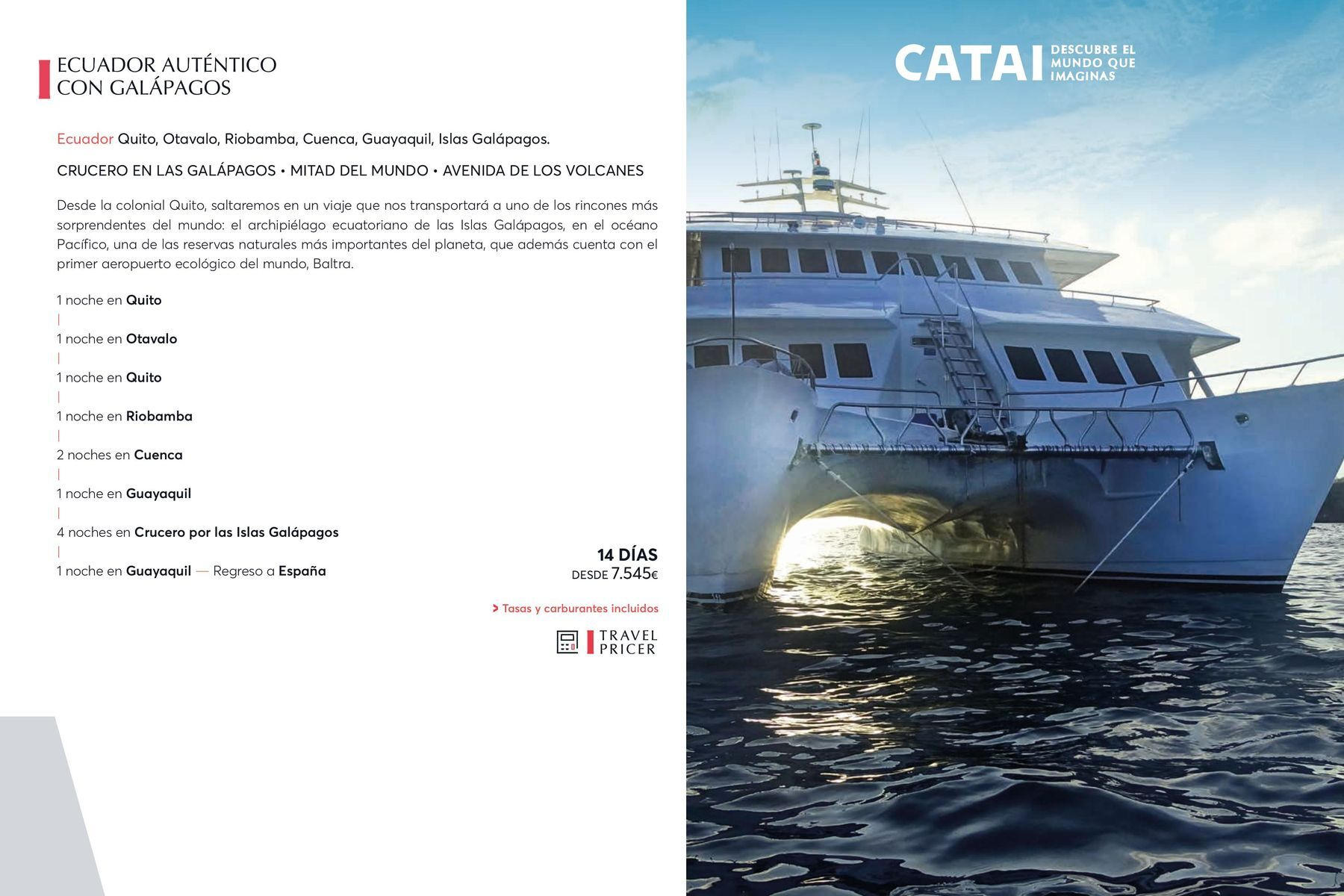 ECUADOR AUTÉNTICO
CON GALÁPAGOS

Ecuador Quito, Otavalo, Riobamba, Cuenca, Guayaquil, Islas Galápagos.

CRUCERO EN LAS GALÁPAGOS • MITAD DEL MUNDO • AVENIDA DE LOS VOLCANES

Desde la colonial Quito, saltaremos en un viaje que nos transportará a uno de los rincones más sorprendentes del mundo: el archipiélago ecuatoriano de las Islas Galápagos, en el océano Pacífico, una de las reservas naturales más importantes del planeta, que además cuenta con el primer aeropuerto ecológico del mundo, Baltra.

1 noche en Quito
|
1 noche en Otavalo
|
1 noche en Quito
|
1 noche en Riobamba
|
2 noches en Cuenca
|
1 noche en Guayaquil
|
4 noches en Crucero por las Islas Galápagos
|
1 noche en Guayaquil — Regreso a España

14 DÍAS
DESDE 7.545€

> Tasas y carburantes incluidos

TRAVEL
PRICER

CATAI DESCUBRE EL MUNDO QUE IMAGINAS